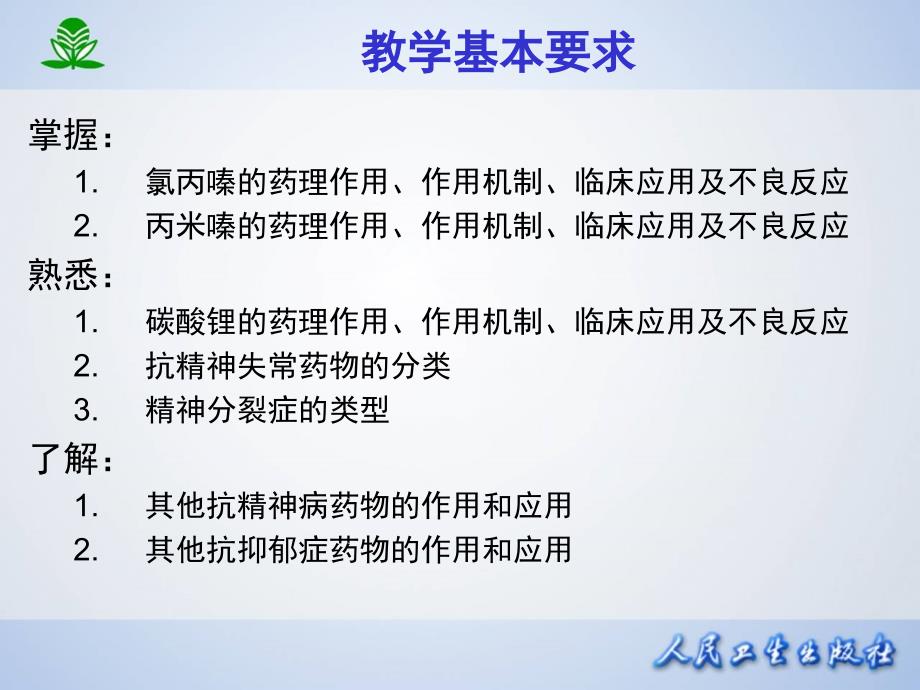 教学基本要求

掌握：
1. 氯丙嗪的药理作用、作用机制、临床应用及不良反应
2. 丙米嗪的药理作用、作用机制、临床应用及不良反应

熟悉：
1. 碳酸锂的药理作用、作用机制、临床应用及不良反应
2. 抗精神失常药物的分类
3. 精神分裂症的类型

了解：
1. 其他抗精神病药物的作用和应用
2. 其他抗抑郁症药物的作用和应用

人民卫生出版社